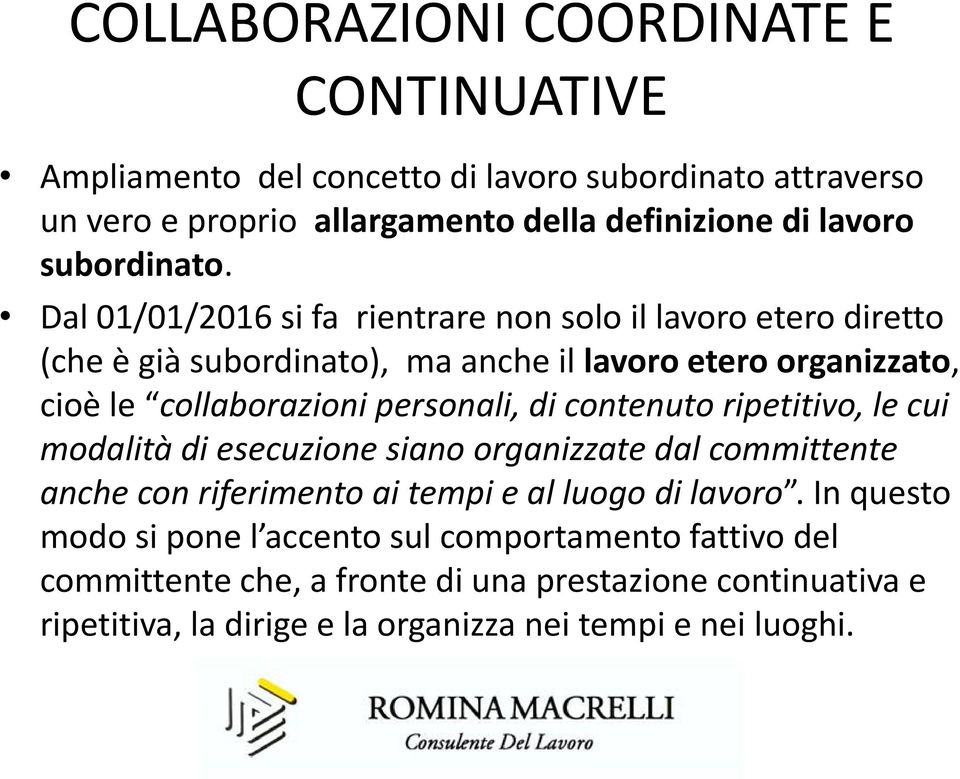 COLLABORAZIONI COORDINATE E CONTINUATIVE

• Ampliamento del concetto di lavoro subordinato attraverso un vero e proprio allargamento della definizione di lavoro subordinato.

• Dal 01/01/2016 si fa rientrare non solo il lavoro etero diretto (che è già subordinato), ma anche il lavoro etero organizzato, cioè le “collaborazioni personali, di contenuto ripetitivo, le cui modalità di esecuzione siano organizzate dal committente anche con riferimento ai tempi e al luogo di lavoro”. In questo modo si pone l’accento sul comportamento fattivo del committente che, a fronte di una prestazione continuativa e ripetitiva, la dirige e la organizza nei tempi e nei luoghi.

ROMINA MACRELLI
Consulente Del Lavoro